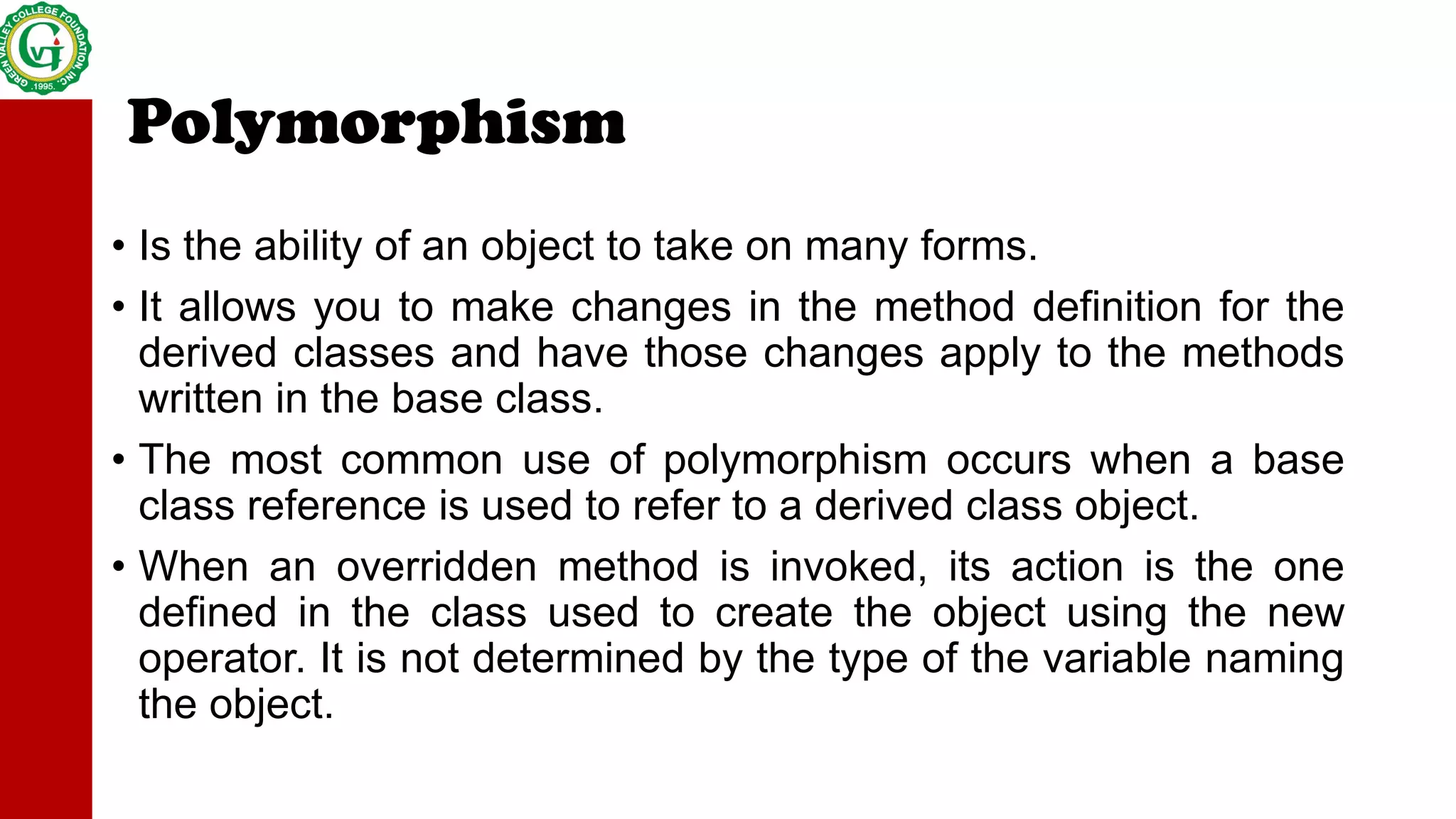 GREEN VALLEY COLLEGE FOUNDATION, INC.
.1995.
GV

Polymorphism

• Is the ability of an object to take on many forms.

• It allows you to make changes in the method definition for the derived classes and have those changes apply to the methods written in the base class.

• The most common use of polymorphism occurs when a base class reference is used to refer to a derived class object.

• When an overridden method is invoked, its action is the one defined in the class used to create the object using the new operator. It is not determined by the type of the variable naming the object.